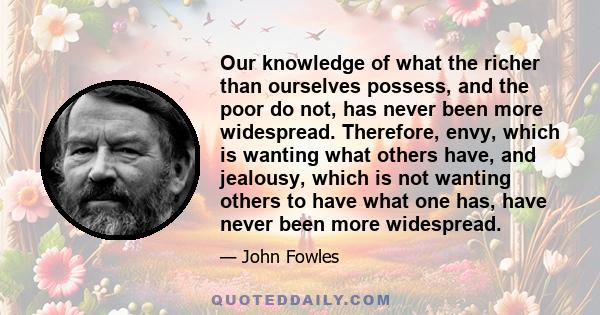 Our knowledge of what the richer than ourselves possess, and the poor do not, has never been more widespread. Therefore, envy, which is wanting what others have, and jealousy, which is not wanting others to have what one has, have never been more widespread.

— John Fowles

QUOTEDDAILY.COM